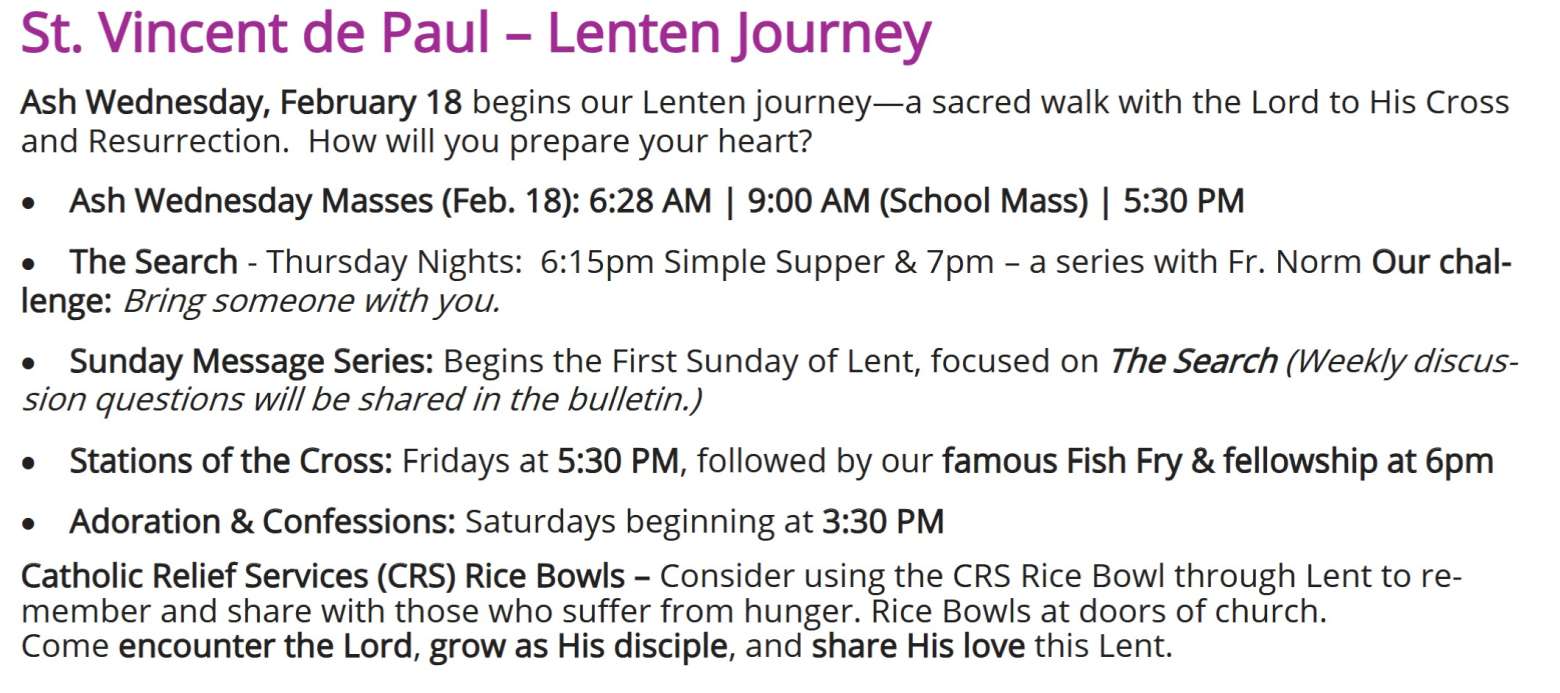 St. Vincent de Paul – Lenten Journey

Ash Wednesday, February 18 begins our Lenten journey—a sacred walk with the Lord to His Cross and Resurrection. How will you prepare your heart?

• Ash Wednesday Masses (Feb. 18): 6:28 AM | 9:00 AM (School Mass) | 5:30 PM

• The Search - Thursday Nights: 6:15pm Simple Supper & 7pm – a series with Fr. Norm Our challenge: Bring someone with you.

• Sunday Message Series: Begins the First Sunday of Lent, focused on The Search (Weekly discussion questions will be shared in the bulletin.)

• Stations of the Cross: Fridays at 5:30 PM, followed by our famous Fish Fry & fellowship at 6pm

• Adoration & Confessions: Saturdays beginning at 3:30 PM

Catholic Relief Services (CRS) Rice Bowls – Consider using the CRS Rice Bowl through Lent to remember and share with those who suffer from hunger. Rice Bowls at doors of church.
Come encounter the Lord, grow as His disciple, and share His love this Lent.